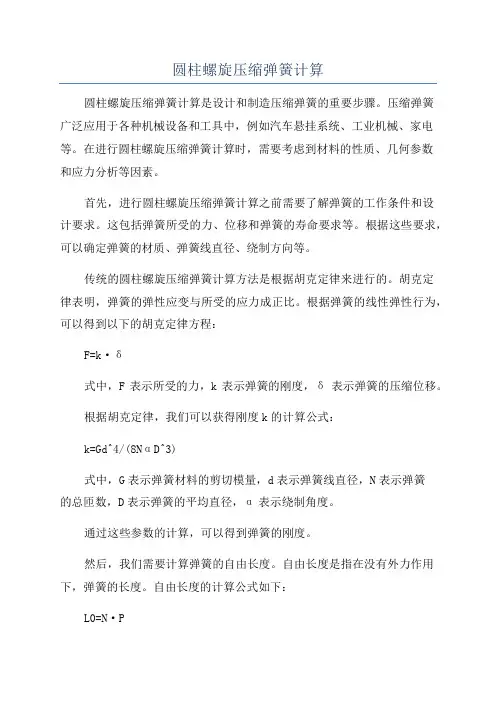 圆柱螺旋压缩弹簧计算

圆柱螺旋压缩弹簧计算是设计和制造压缩弹簧的重要步骤。压缩弹簧广泛应用于各种机械设备和工具中，例如汽车悬挂系统、工业机械、家电等。在进行圆柱螺旋压缩弹簧计算时，需要考虑到材料的性质、几何参数和应力分析等因素。

首先，进行圆柱螺旋压缩弹簧计算之前需要了解弹簧的工作条件和设计要求。这包括弹簧所受的力、位移和弹簧的寿命要求等。根据这些要求，可以确定弹簧的材质、弹簧线直径、绕制方向等。

传统的圆柱螺旋压缩弹簧计算方法是根据胡克定律来进行的。胡克定律表明，弹簧的弹性应变与所受的应力成正比。根据弹簧的线性弹性行为，可以得到以下的胡克定律方程：

F=k·δ

式中，F 表示所受的力，k 表示弹簧的刚度，δ 表示弹簧的压缩位移。

根据胡克定律，我们可以获得刚度 k 的计算公式：

k=Gd^4/(8NαD^3)

式中，G 表示弹簧材料的剪切模量，d 表示弹簧线直径，N 表示弹簧的总匝数，D 表示弹簧的平均直径，α 表示绕制角度。

通过这些参数的计算，可以得到弹簧的刚度。

然后，我们需要计算弹簧的自由长度。自由长度是指在没有外力作用下，弹簧的长度。自由长度的计算公式如下：

L0=N·P